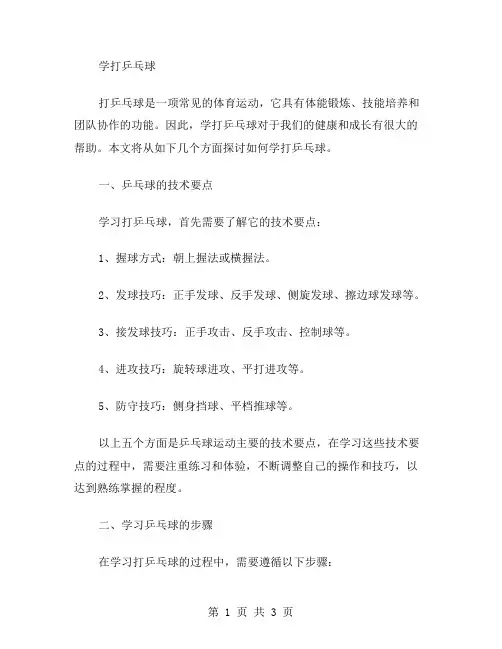 学打乒乓球

打乒乓球是一项常见的体育运动，它具有体能锻炼、技能培养和团队协作的功能。因此，学打乒乓球对于我们的健康和成长有很大的帮助。本文将从如下几个方面探讨如何学打乒乓球。

一、乒乓球的技术要点

学习打乒乓球，首先需要了解它的技术要点：

1、握球方式：朝上握法或横握法。

2、发球技巧：正手发球、反手发球、侧旋发球、擦边球发球等。

3、接发球技巧：正手攻击、反手攻击、控制球等。

4、进攻技巧：旋转球进攻、平打进攻等。

5、防守技巧：侧身挡球、平档推球等。

以上五个方面是乒乓球运动主要的技术要点，在学习这些技术要点的过程中，需要注重练习和体验，不断调整自己的操作和技巧，以达到熟练掌握的程度。

二、学习乒乓球的步骤

在学习打乒乓球的过程中，需要遵循以下步骤：

第 1 页 共 3 页